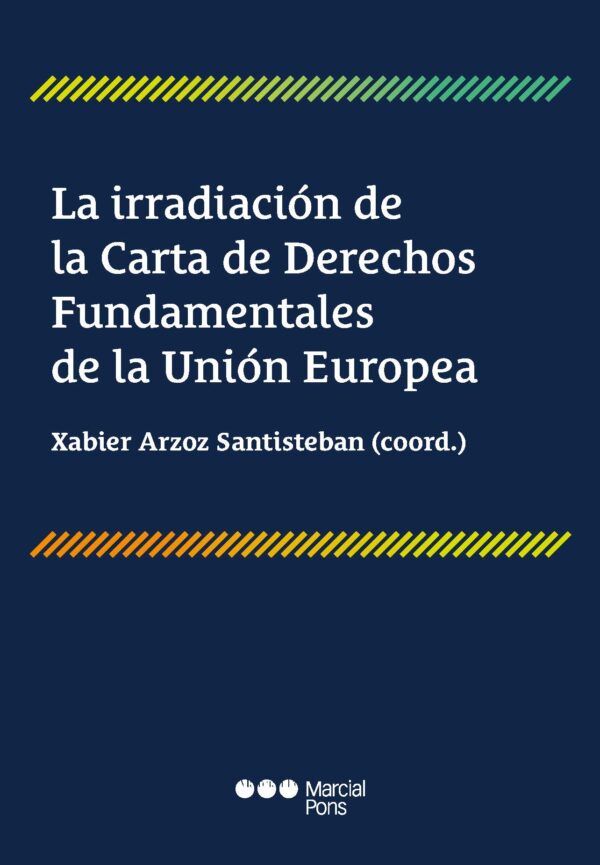 La irradiación de la Carta de Derechos Fundamentales de la Unión Europea

Xabier Arzoz Santisteban (coord.)

Marcial Pons